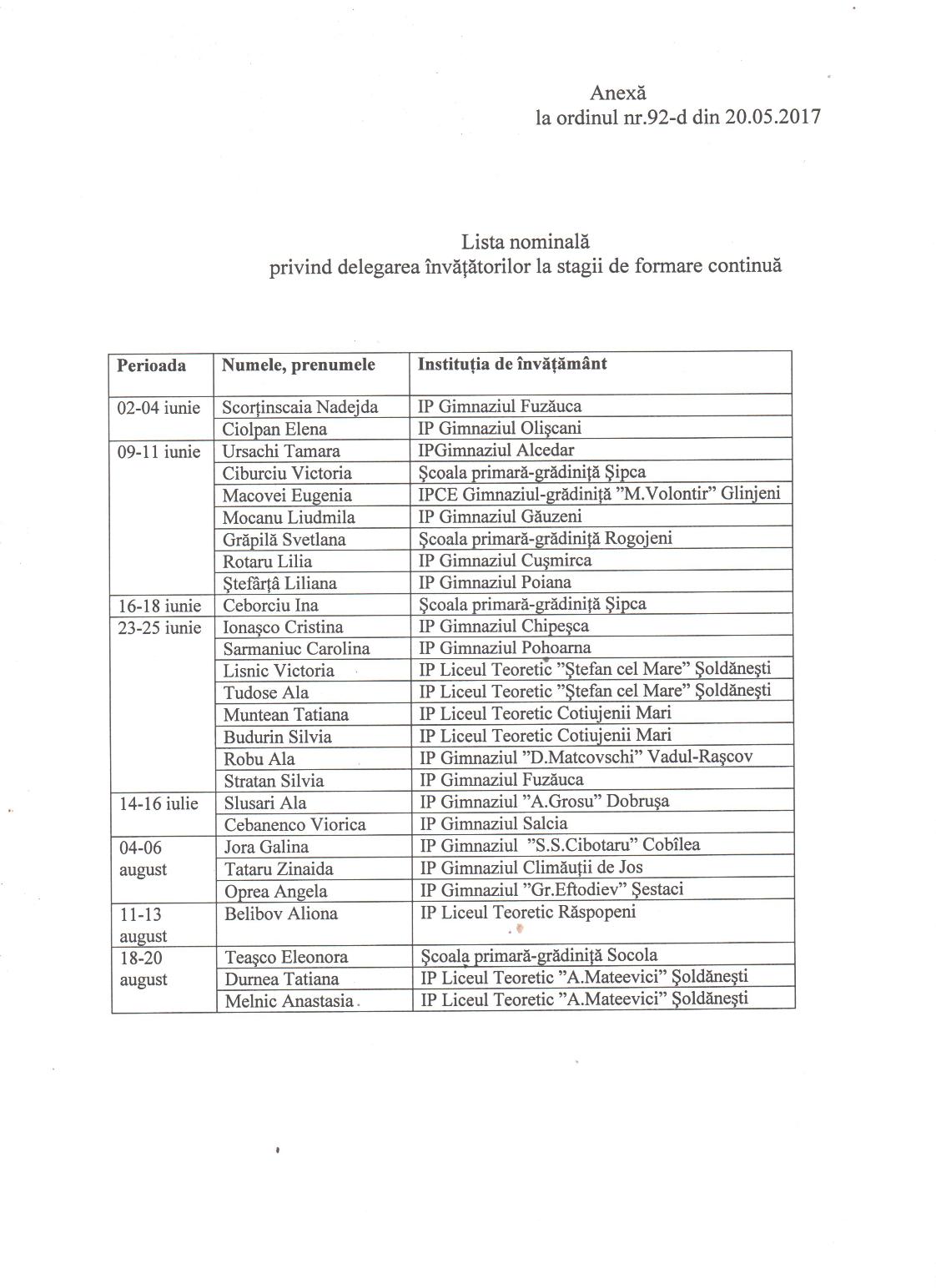 Anexă
la ordinul nr.92-d din 20.05.2017

Lista nominală
privind delegarea învățătorilor la stagii de formare continuă

| Perioada | Numele, prenumele | Instituția de învățământ |
|---|---|---|
| 02-04 iunie | Scorținscaia Nadejda | IP Gimnaziul Fuzăuca |
| | Ciolpan Elena | IP Gimnaziul Olișcani |
| 09-11 iunie | Ursachi Tamara | IPGimnaziul Alcedar |
| | Ciburciu Victoria | Școala primară-grădiniță Șipca |
| | Macovei Eugenia | IPCE Gimnaziul-grădiniță "M.Volontir" Glinjeni |
| | Mocanu Liudmila | IP Gimnaziul Găuzeni |
| | Grăpilă Svetlana | Școala primară-grădiniță Rogojeni |
| | Rotaru Lilia | IP Gimnaziul Cușmirca |
| | Ștefârță Liliana | IP Gimnaziul Poiana |
| 16-18 iunie | Ceborciu Ina | Școala primară-grădiniță Șipca |
| 23-25 iunie | Ionașco Cristina | IP Gimnaziul Chipeșca |
| | Sarmaniuc Carolina | IP Gimnaziul Pohoarna |
| | Lisnic Victoria | IP Liceul Teoretic "Ștefan cel Mare" Șoldănești |
| | Tudose Ala | IP Liceul Teoretic "Ștefan cel Mare" Șoldănești |
| | Muntean Tatiana | IP Liceul Teoretic Cotiujenii Mari |
| | Budurin Silvia | IP Liceul Teoretic Cotiujenii Mari |
| | Robu Ala | IP Gimnaziul "D.Matcovschi" Vadul-Rașcov |
| | Stratan Silvia | IP Gimnaziul Fuzăuca |
| 14-16 iulie | Slusari Ala | IP Gimnaziul "A.Grosu" Dobrușa |
| | Cebanenco Viorica | IP Gimnaziul Salcia |
| 04-06 august | Jora Galina | IP Gimnaziul "S.S.Cibotaru" Cobîlea |
| | Tataru Zinaida | IP Gimnaziul Climăuții de Jos |
| | Oprea Angela | IP Gimnaziul "Gr.Eftodiev" Șestaci |
| 11-13 august | Belibov Aliona | IP Liceul Teoretic Răspopeni |
| 18-20 august | Teașco Eleonora | Școala primară-grădiniță Socola |
| | Durnea Tatiana | IP Liceul Teoretic "A.Mateevici" Șoldănești |
| | Melnic Anastasia | IP Liceul Teoretic "A.Mateevici" Șoldănești |